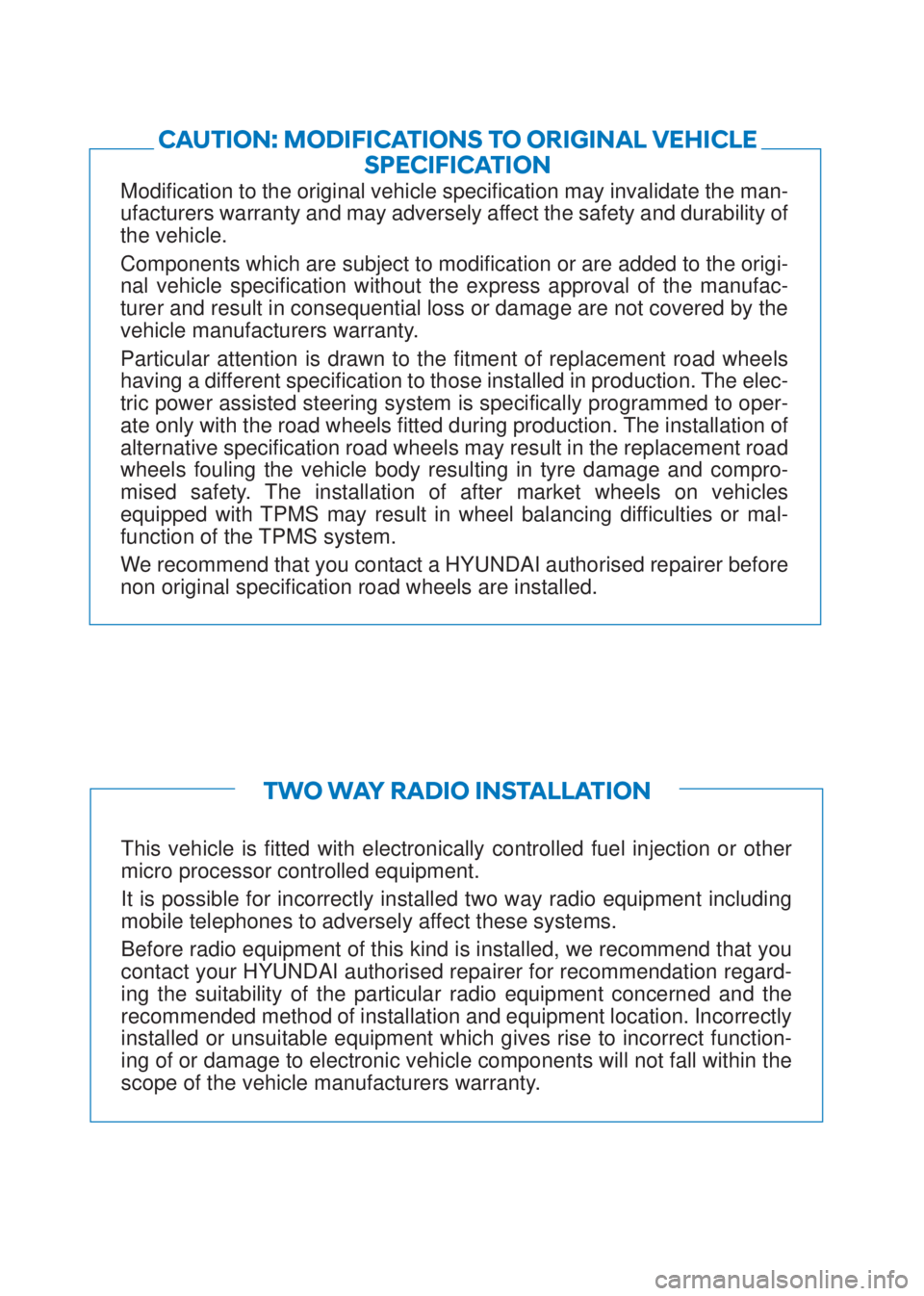 CAUTION: MODIFICATIONS TO ORIGINAL VEHICLE SPECIFICATION

Modification to the original vehicle specification may invalidate the manufacturers warranty and may adversely affect the safety and durability of the vehicle.

Components which are subject to modification or are added to the original vehicle specification without the express approval of the manufacturer and result in consequential loss or damage are not covered by the vehicle manufacturers warranty.

Particular attention is drawn to the fitment of replacement road wheels having a different specification to those installed in production. The electric power assisted steering system is specifically programmed to operate only with the road wheels fitted during production. The installation of alternative specification road wheels may result in the replacement road wheels fouling the vehicle body resulting in tyre damage and compromised safety. The installation of after market wheels on vehicles equipped with TPMS may result in wheel balancing difficulties or malfunction of the TPMS system.

We recommend that you contact a HYUNDAI authorised repairer before non original specification road wheels are installed.

TWO WAY RADIO INSTALLATION

This vehicle is fitted with electronically controlled fuel injection or other micro processor controlled equipment.

It is possible for incorrectly installed two way radio equipment including mobile telephones to adversely affect these systems.

Before radio equipment of this kind is installed, we recommend that you contact your HYUNDAI authorised repairer for recommendation regarding the suitability of the particular radio equipment concerned and the recommended method of installation and equipment location. Incorrectly installed or unsuitable equipment which gives rise to incorrect functioning of or damage to electronic vehicle components will not fall within the scope of the vehicle manufacturers warranty.

carmanualsonline.info